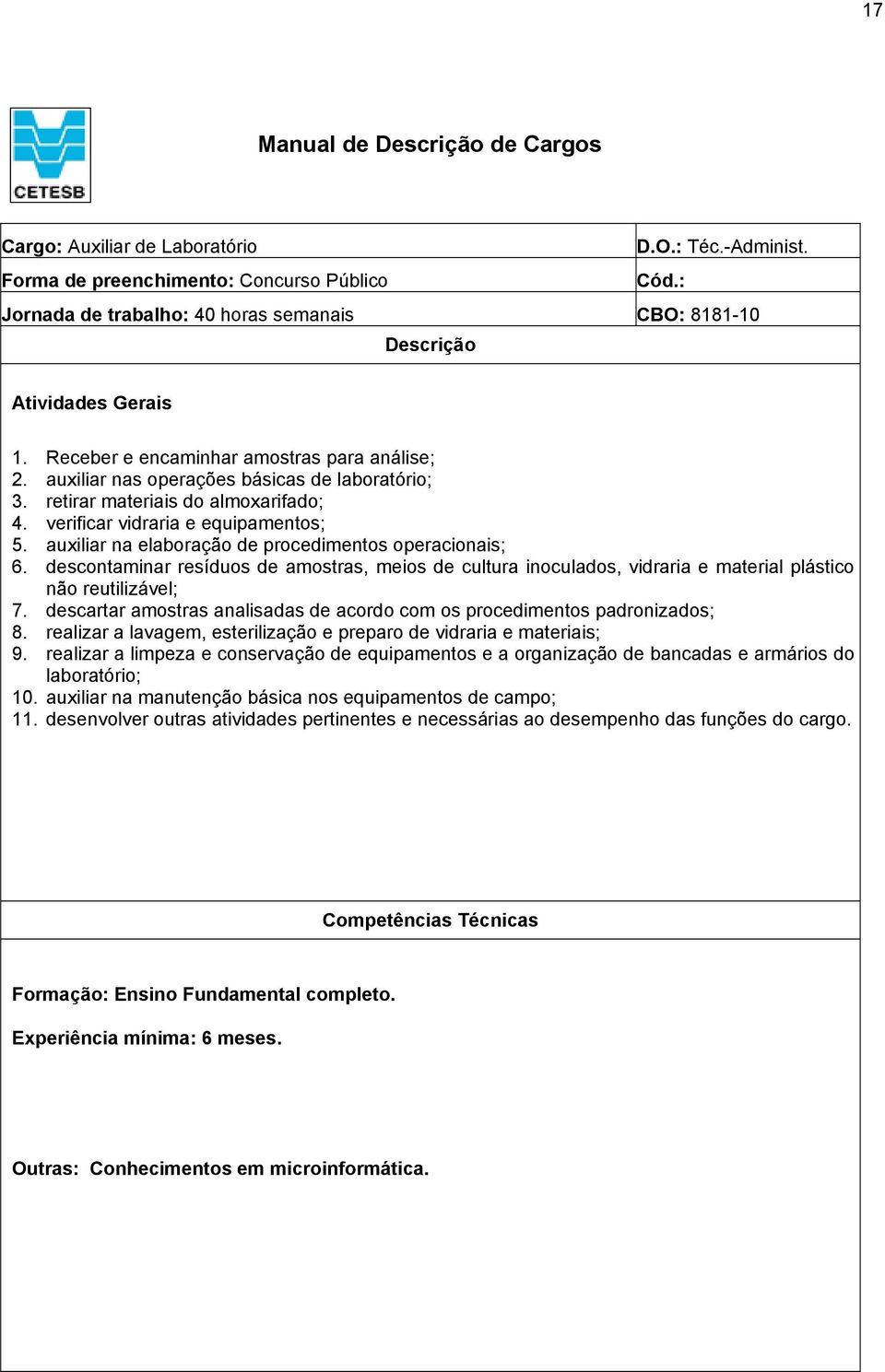 17

CETESB

Manual de Descrição de Cargos

| Cargo: Auxiliar de Laboratório | D.O.: Téc.-Administ. |
|---|---|
| Forma de preenchimento: Concurso Público | Cód.: |
| Jornada de trabalho: 40 horas semanais | CBO: 8181-10 |

Descrição

Atividades Gerais

1. Receber e encaminhar amostras para análise;
2. auxiliar nas operações básicas de laboratório;
3. retirar materiais do almoxarifado;
4. verificar vidraria e equipamentos;
5. auxiliar na elaboração de procedimentos operacionais;
6. descontaminar resíduos de amostras, meios de cultura inoculados, vidraria e material plástico não reutilizável;
7. descartar amostras analisadas de acordo com os procedimentos padronizados;
8. realizar a lavagem, esterilização e preparo de vidraria e materiais;
9. realizar a limpeza e conservação de equipamentos e a organização de bancadas e armários do laboratório;
10. auxiliar na manutenção básica nos equipamentos de campo;
11. desenvolver outras atividades pertinentes e necessárias ao desempenho das funções do cargo.

Competências Técnicas

Formação: Ensino Fundamental completo.

Experiência mínima: 6 meses.

Outras: Conhecimentos em microinformática.